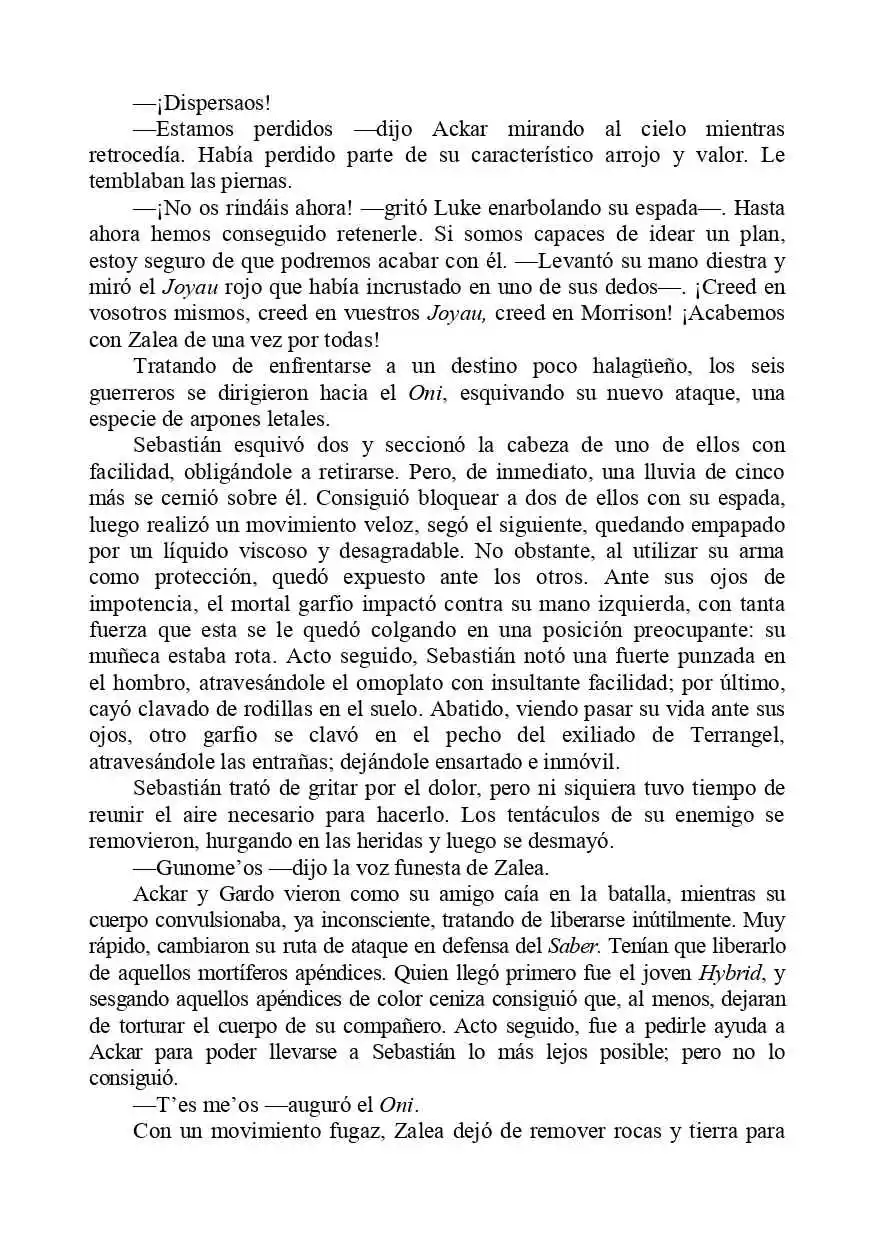 —¡Dispersaos!

—Estamos perdidos —dijo Ackar mirando al cielo mientras retrocedía. Había perdido parte de su característico arrojo y valor. Le temblaban las piernas.

—¡No os rindáis ahora! —gritó Luke enarbolando su espada—. Hasta ahora hemos conseguido retenerle. Si somos capaces de idear un plan, estoy seguro de que podremos acabar con él. —Levantó su mano diestra y miró el Joyau rojo que había incrustado en uno de sus dedos—. ¡Creed en vosotros mismos, creed en vuestros Joyau, creed en Morrison! ¡Acabemos con Zalea de una vez por todas!

Tratando de enfrentarse a un destino poco halagüeño, los seis guerreros se dirigieron hacia el Oni, esquivando su nuevo ataque, una especie de arpones letales.

Sebastián esquivó dos y seccionó la cabeza de uno de ellos con facilidad, obligándole a retirarse. Pero, de inmediato, una lluvia de cinco más se cernió sobre él. Consiguió bloquear a dos de ellos con su espada, luego realizó un movimiento veloz, segó el siguiente, quedando empapado por un líquido viscoso y desagradable. No obstante, al utilizar su arma como protección, quedó expuesto ante los otros. Ante sus ojos de impotencia, el mortal garfio impactó contra su mano izquierda, con tanta fuerza que esta se le quedó colgando en una posición preocupante: su muñeca estaba rota. Acto seguido, Sebastián notó una fuerte punzada en el hombro, atravesándole el omoplato con insultante facilidad; por último, cayó clavado de rodillas en el suelo. Abatido, viendo pasar su vida ante sus ojos, otro garfio se clavó en el pecho del exiliado de Terrangel, atravesándole las entrañas; dejándole ensartado e inmóvil.

Sebastián trató de gritar por el dolor, pero ni siquiera tuvo tiempo de reunir el aire necesario para hacerlo. Los tentáculos de su enemigo se removieron, hurgando en las heridas y luego se desmayó.

—Gunome'os —dijo la voz funesta de Zalea.

Ackar y Gardo vieron como su amigo caía en la batalla, mientras su cuerpo convulsionaba, ya inconsciente, tratando de liberarse inútilmente. Muy rápido, cambiaron su ruta de ataque en defensa del Saber. Tenían que liberarlo de aquellos mortíferos apéndices. Quien llegó primero fue el joven Hybrid, y sesgando aquellos apéndices de color ceniza consiguió que, al menos, dejaran de torturar el cuerpo de su compañero. Acto seguido, fue a pedirle ayuda a Ackar para poder llevarse a Sebastián lo más lejos posible; pero no lo consiguió.

—T'es me'os —auguró el Oni.

Con un movimiento fugaz, Zalea dejó de remover rocas y tierra para